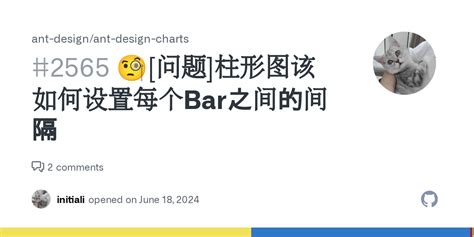 ant-design/ant-design-charts

#2565 🧐[问题]柱形图该如何设置每个Bar之间的间隔

2 comments

initiali opened on June 18, 2024